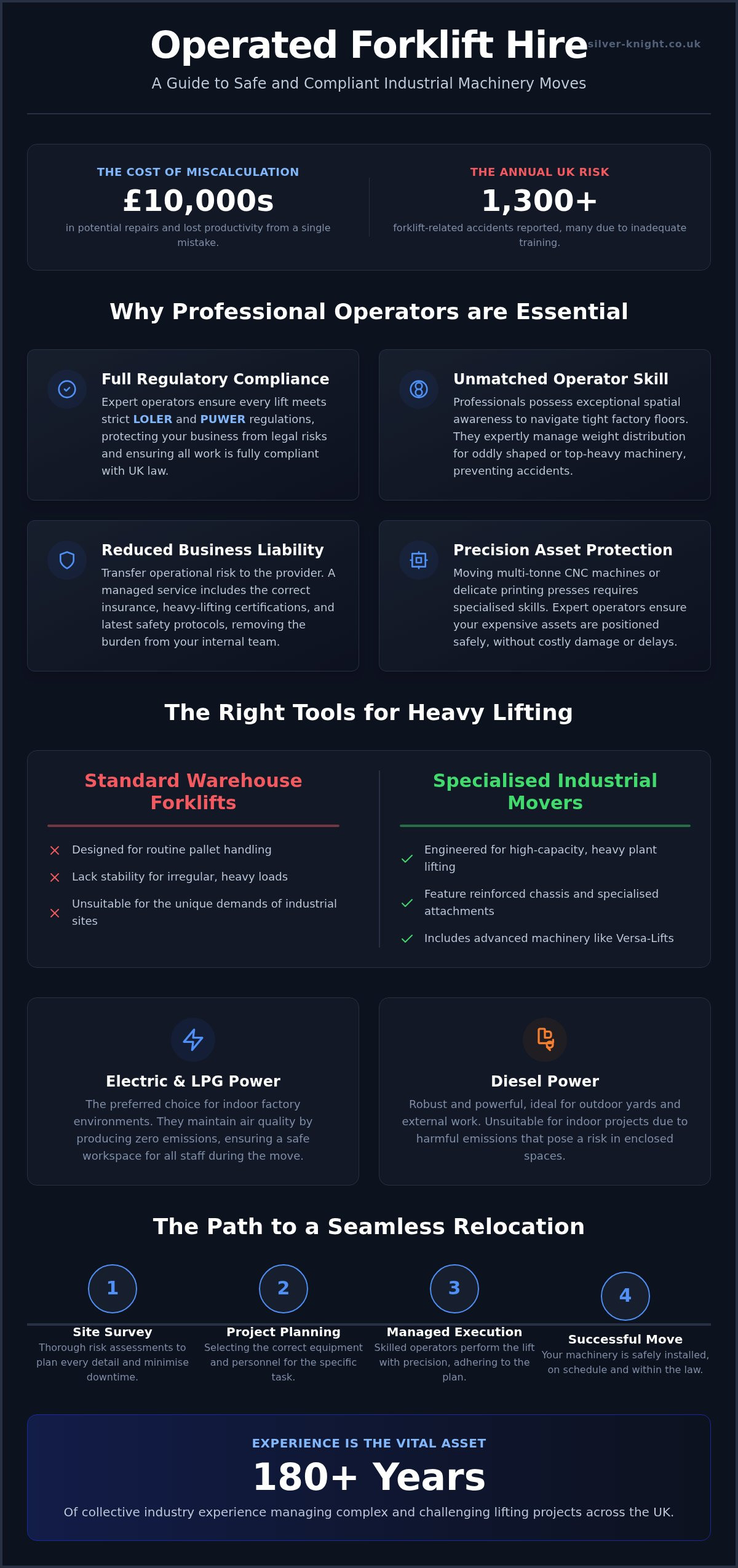 Operated Forklift Hire

silver-knight.co.uk

A Guide to Safe and Compliant Industrial Machinery Moves

THE COST OF MISCALCULATION
£10,000s
in potential repairs and lost productivity from a single mistake.

THE ANNUAL UK RISK
1,300+
forklift-related accidents reported, many due to inadequate training.

Why Professional Operators are Essential

Full Regulatory Compliance
Expert operators ensure every lift meets strict LOLER and PUWER regulations, protecting your business from legal risks and ensuring all work is fully compliant with UK law.

Unmatched Operator Skill
Professionals possess exceptional spatial awareness to navigate tight factory floors. They expertly manage weight distribution for oddly shaped or top-heavy machinery, preventing accidents.

Reduced Business Liability
Transfer operational risk to the provider. A managed service includes the correct insurance, heavy-lifting certifications, and latest safety protocols, removing the burden from your internal team.

Precision Asset Protection
Moving multi-tonne CNC machines or delicate printing presses requires specialised skills. Expert operators ensure your expensive assets are positioned safely, without costly damage or delays.

The Right Tools for Heavy Lifting

Standard Warehouse Forklifts
Designed for routine pallet handling
Lack stability for irregular, heavy loads
Unsuitable for the unique demands of industrial sites

Specialised Industrial Movers
Engineered for high-capacity, heavy plant lifting
Feature reinforced chassis and specialised attachments
Includes advanced machinery like Versa-Lifts

Electric & LPG Power
The preferred choice for indoor factory environments. They maintain air quality by producing zero emissions, ensuring a safe workspace for all staff during the move.

Diesel Power
Robust and powerful, ideal for outdoor yards and external work. Unsuitable for indoor projects due to harmful emissions that pose a risk in enclosed spaces.

The Path to a Seamless Relocation

1
Site Survey
Thorough risk assessments to plan every detail and minimise downtime.

2
Project Planning
Selecting the correct equipment and personnel for the specific task.

3
Managed Execution
Skilled operators perform the lift with precision, adhering to the plan.

4
Successful Move
Your machinery is safely installed, on schedule and within the law.

EXPERIENCE IS THE VITAL ASSET
180+ Years
Of collective industry experience managing complex and challenging lifting projects across the UK.